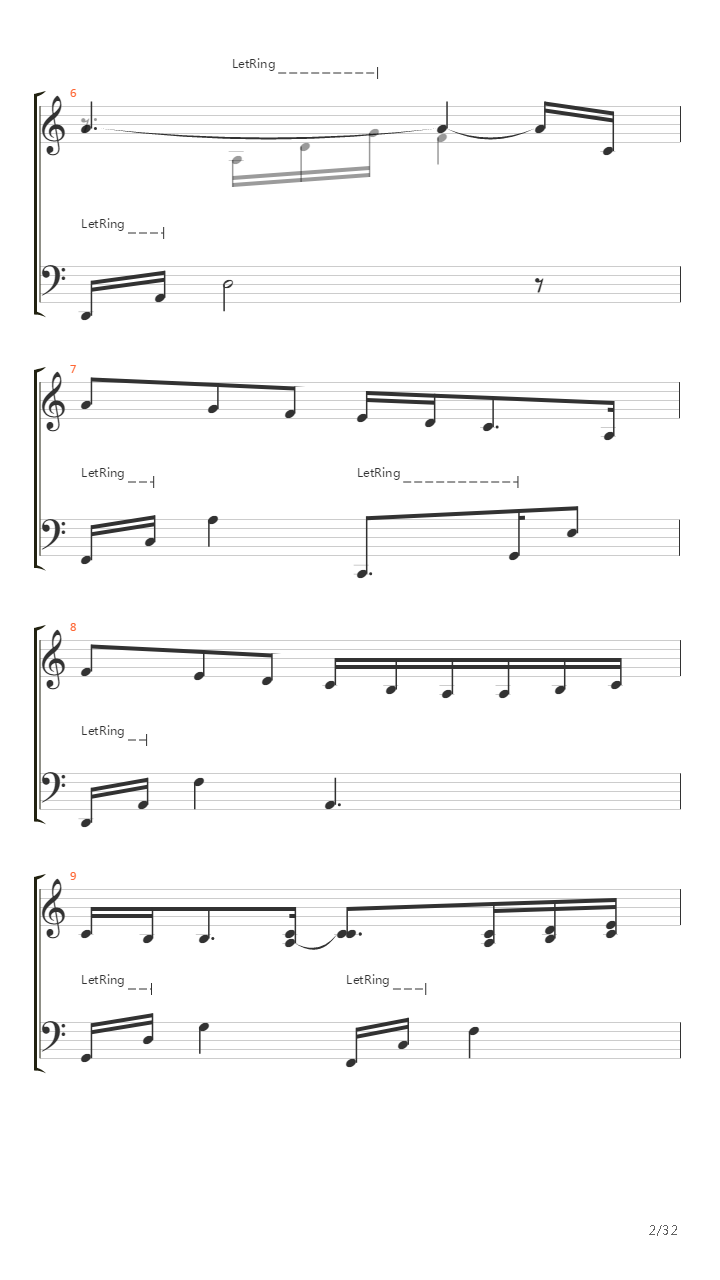 LetRing

6

LetRing

7

LetRing

LetRing

8

LetRing

9

LetRing

LetRing

2/32